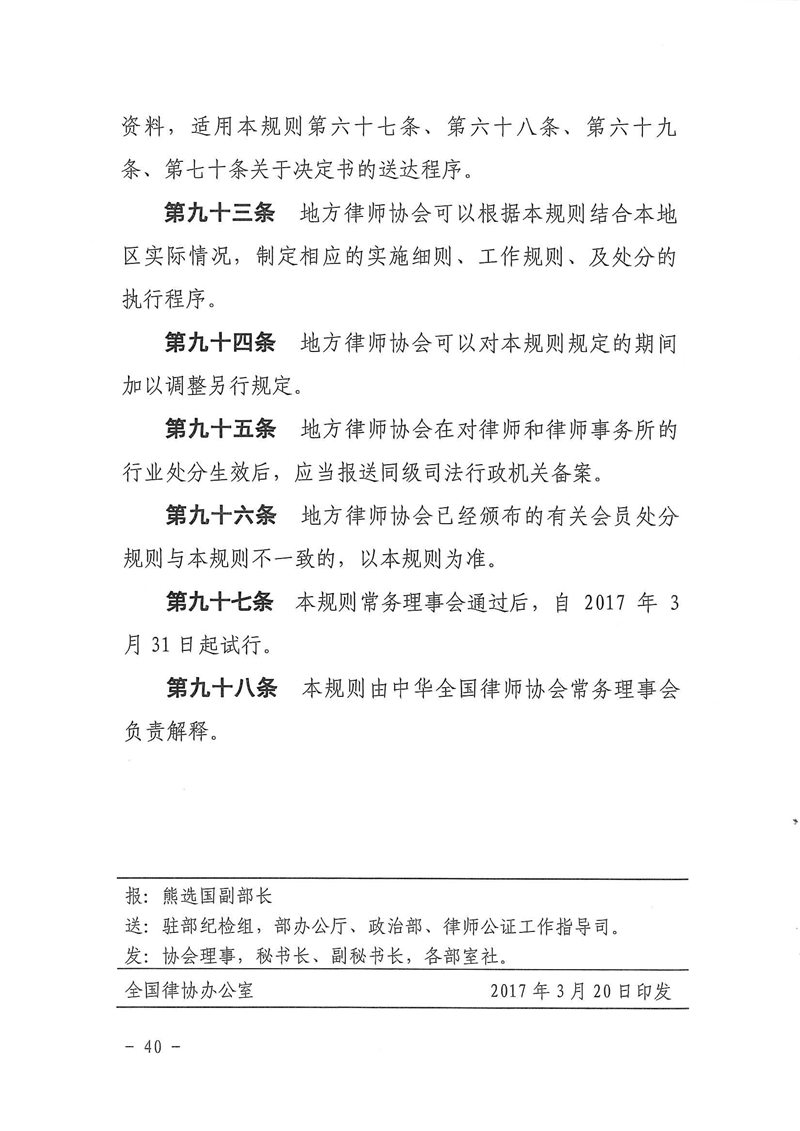 资料，适用本规则第六十七条、第六十八条、第六十九条、第七十条关于决定书的送达程序。

第九十三条　地方律师协会可以根据本规则结合本地区实际情况，制定相应的实施细则、工作规则、及处分的执行程序。

第九十四条　地方律师协会可以对本规则规定的期间加以调整另行规定。

第九十五条　地方律师协会在对律师和律师事务所的行业处分生效后，应当报送同级司法行政机关备案。

第九十六条　地方律师协会已经颁布的有关会员处分规则与本规则不一致的，以本规则为准。

第九十七条　本规则常务理事会通过后，自 2017 年 3 月 31 日起试行。

第九十八条　本规则由中华全国律师协会常务理事会负责解释。

报：熊选国副部长
送：驻部纪检组，部办公厅、政治部、律师公证工作指导司。
发：协会理事，秘书长、副秘书长，各部室社。

全国律协办公室　2017 年 3 月 20 日印发

－ 40 －